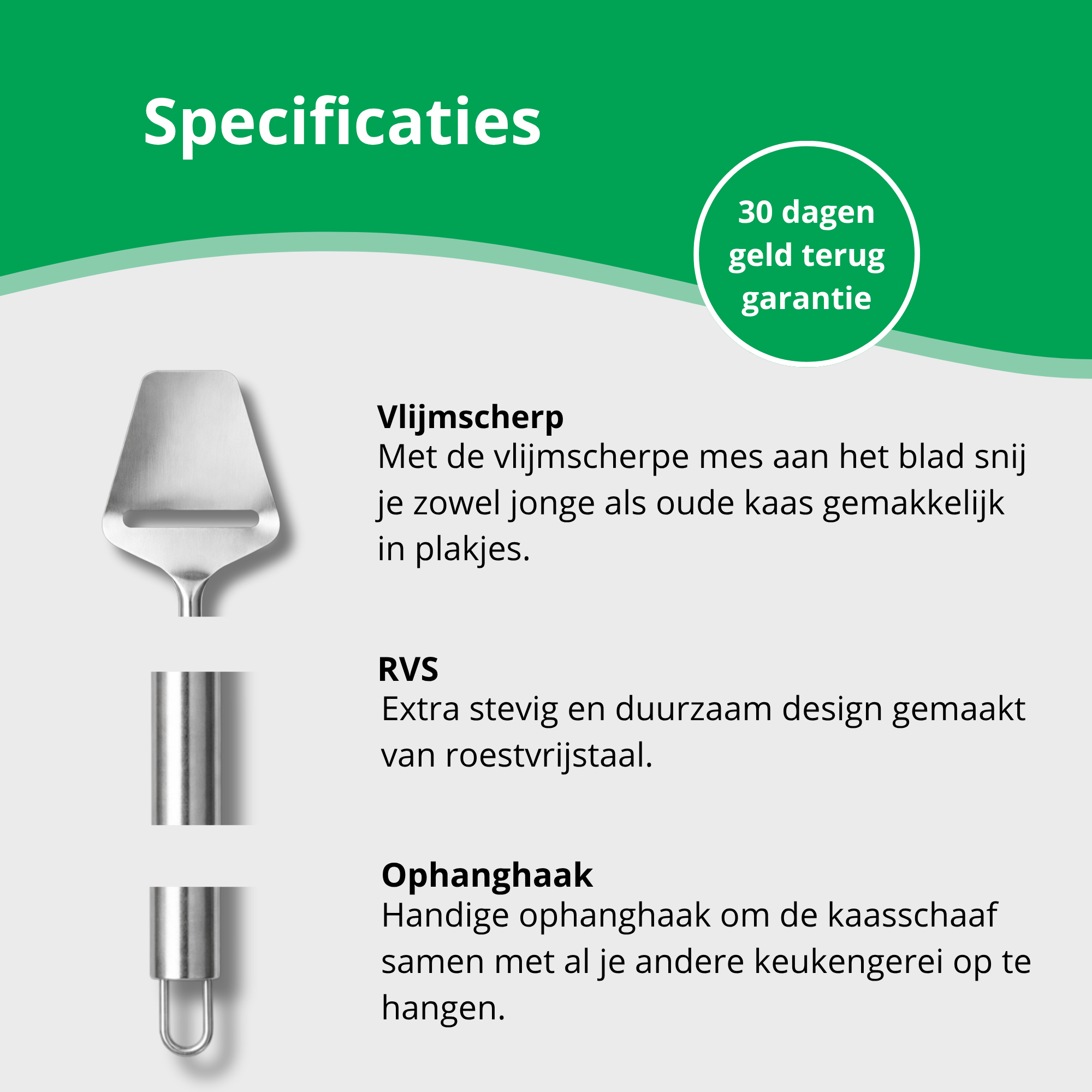 Specificaties

30 dagen geld terug garantie

Vlijmscherp
Met de vlijmscherpe mes aan het blad snij je zowel jonge als oude kaas gemakkelijk in plakjes.

RVS
Extra stevig en duurzaam design gemaakt van roestvrijstaal.

Ophanghaak
Handige ophanghaak om de kaasschaaf samen met al je andere keukengerei op te hangen.